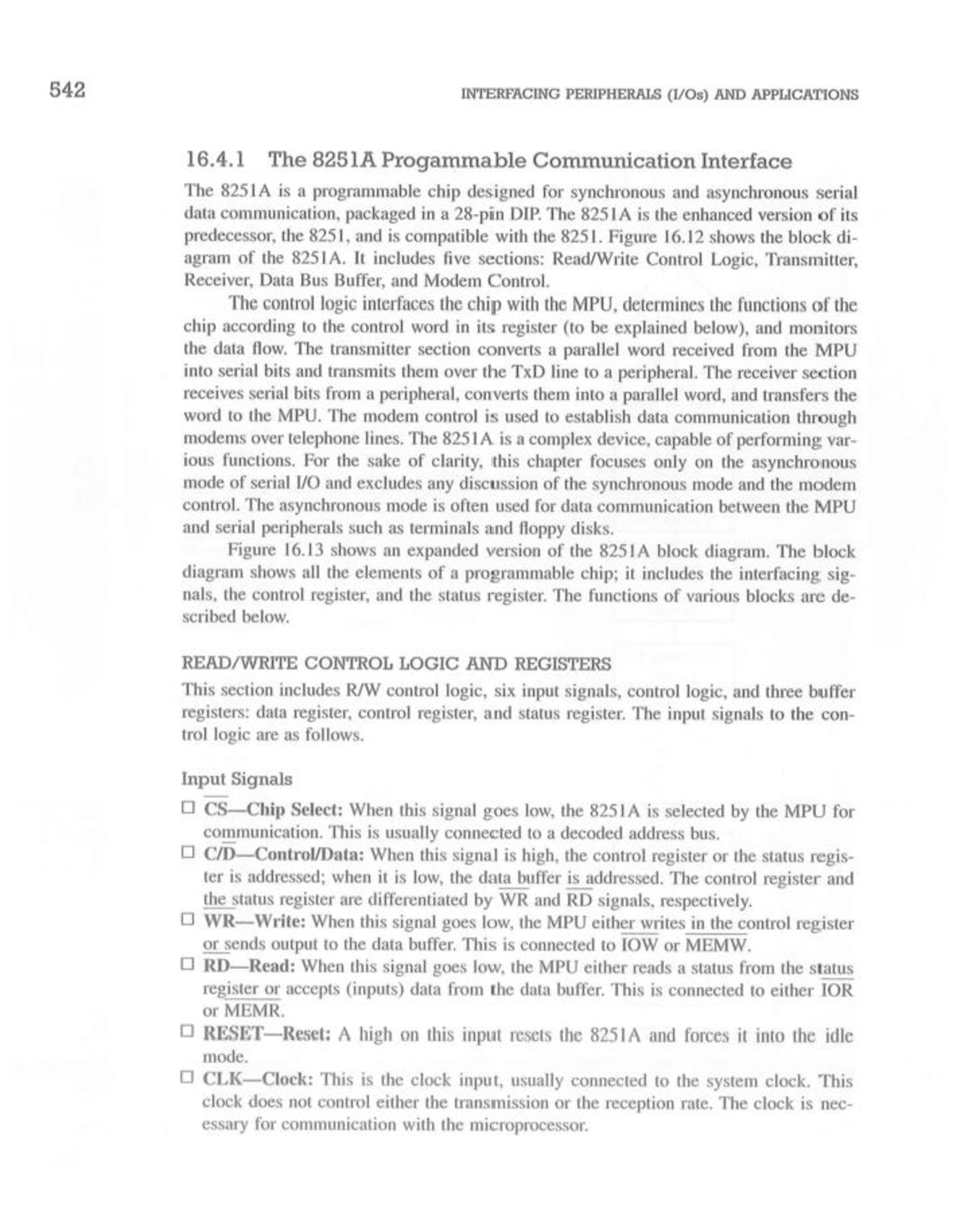 542 INTERFACING PERIPHERALS (I/Os) AND APPLICATIONS

16.4.1 The 8251A Progammable Communication Interface

The 8251A is a programmable chip designed for synchronous and asynchronous serial data communication, packaged in a 28-pin DIP. The 8251A is the enhanced version of its predecessor, the 8251, and is compatible with the 8251. Figure 16.12 shows the block diagram of the 8251A. It includes five sections: Read/Write Control Logic, Transmitter, Receiver, Data Bus Buffer, and Modem Control.

The control logic interfaces the chip with the MPU, determines the functions of the chip according to the control word in its register (to be explained below), and monitors the data flow. The transmitter section converts a parallel word received from the MPU into serial bits and transmits them over the TxD line to a peripheral. The receiver section receives serial bits from a peripheral, converts them into a parallel word, and transfers the word to the MPU. The modem control is used to establish data communication through modems over telephone lines. The 8251A is a complex device, capable of performing various functions. For the sake of clarity, this chapter focuses only on the asynchronous mode of serial I/O and excludes any discussion of the synchronous mode and the modem control. The asynchronous mode is often used for data communication between the MPU and serial peripherals such as terminals and floppy disks.

Figure 16.13 shows an expanded version of the 8251A block diagram. The block diagram shows all the elements of a programmable chip; it includes the interfacing signals, the control register, and the status register. The functions of various blocks are described below.

READ/WRITE CONTROL LOGIC AND REGISTERS

This section includes R/W control logic, six input signals, control logic, and three buffer registers: data register, control register, and status register. The input signals to the control logic are as follows.

Input Signals

☐ $\overline{CS}$—Chip Select: When this signal goes low, the 8251A is selected by the MPU for communication. This is usually connected to a decoded address bus.
☐ C/$\overline{D}$—Control/Data: When this signal is high, the control register or the status register is addressed; when it is low, the data buffer is addressed. The control register and the status register are differentiated by $\overline{WR}$ and $\overline{RD}$ signals, respectively.
☐ $\overline{WR}$—Write: When this signal goes low, the MPU either writes in the control register or sends output to the data buffer. This is connected to $\overline{IOW}$ or $\overline{MEMW}$.
☐ $\overline{RD}$—Read: When this signal goes low, the MPU either reads a status from the status register or accepts (inputs) data from the data buffer. This is connected to either $\overline{IOR}$ or $\overline{MEMR}$.
☐ RESET—Reset: A high on this input resets the 8251A and forces it into the idle mode.
☐ CLK—Clock: This is the clock input, usually connected to the system clock. This clock does not control either the transmission or the reception rate. The clock is necessary for communication with the microprocessor.